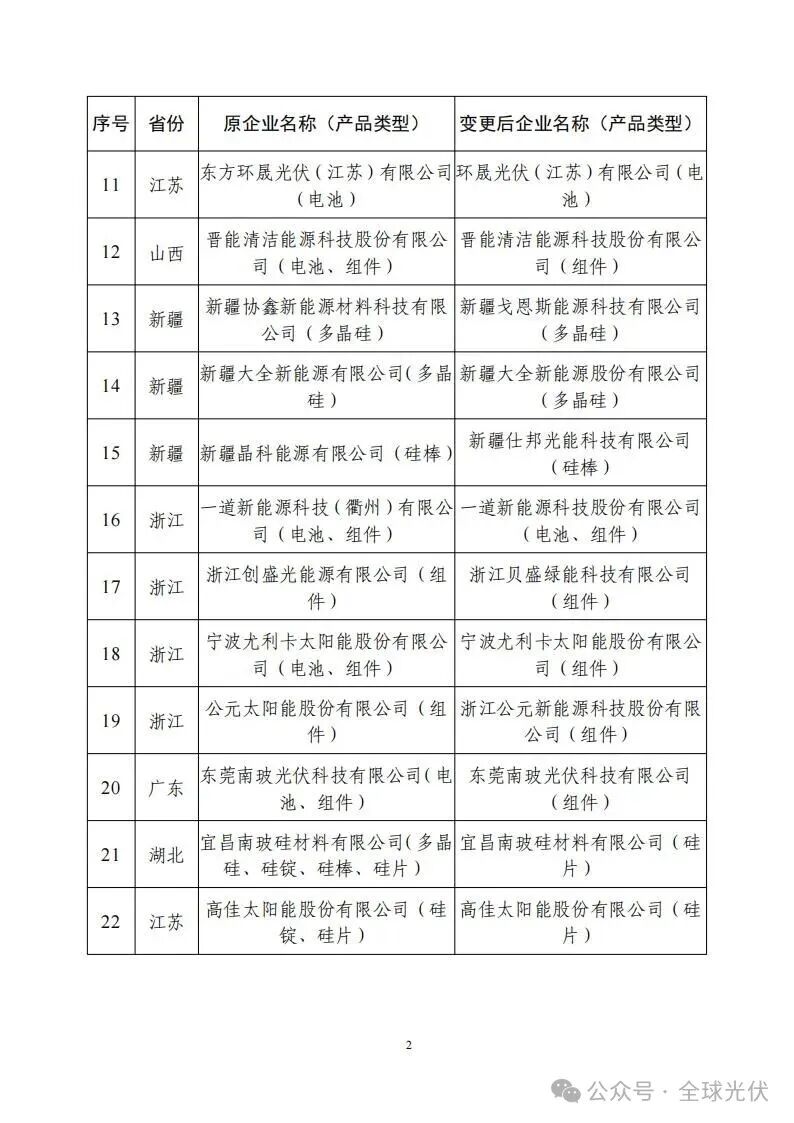 | 序号 | 省份 | 原企业名称（产品类型） | 变更后企业名称（产品类型） |
|---|---|---|---|
| 11 | 江苏 | 东方环晟光伏（江苏）有限公司（电池） | 环晟光伏（江苏）有限公司（电池） |
| 12 | 山西 | 晋能清洁能源科技股份有限公司（电池、组件） | 晋能清洁能源科技股份有限公司（组件） |
| 13 | 新疆 | 新疆协鑫新能源材料科技有限公司（多晶硅） | 新疆戈恩斯能源科技有限公司（多晶硅） |
| 14 | 新疆 | 新疆大全新能源有限公司（多晶硅） | 新疆大全新能源股份有限公司（多晶硅） |
| 15 | 新疆 | 新疆晶科能源有限公司（硅棒） | 新疆仕邦光能科技有限公司（硅棒） |
| 16 | 浙江 | 一道新能源科技（衢州）有限公司（电池、组件） | 一道新能源科技股份有限公司（电池、组件） |
| 17 | 浙江 | 浙江创盛光能源有限公司（组件） | 浙江贝盛绿能科技有限公司（组件） |
| 18 | 浙江 | 宁波尤利卡太阳能股份有限公司（电池、组件） | 宁波尤利卡太阳能股份有限公司（组件） |
| 19 | 浙江 | 公元太阳能股份有限公司（组件） | 浙江公元新能源科技股份有限公司（组件） |
| 20 | 广东 | 东莞南玻光伏科技有限公司（电池、组件） | 东莞南玻光伏科技有限公司（组件） |
| 21 | 湖北 | 宜昌南玻硅材料有限公司（多晶硅、硅锭、硅棒、硅片） | 宜昌南玻硅材料有限公司（硅片） |
| 22 | 江苏 | 高佳太阳能股份有限公司（硅锭、硅片） | 高佳太阳能股份有限公司（硅片） |

2

公众号 · 全球光伏